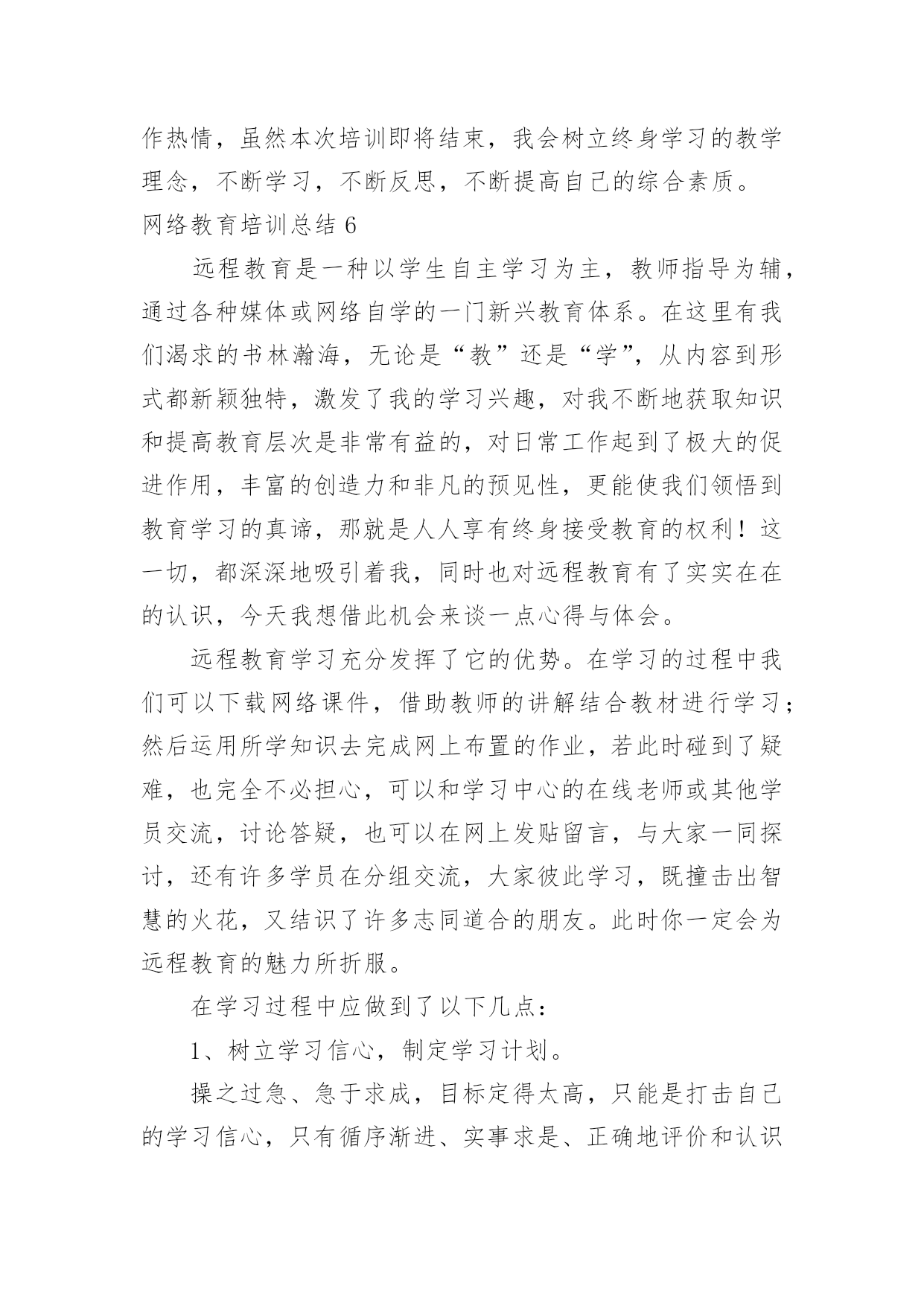 作热情，虽然本次培训即将结束，我会树立终身学习的教学理念，不断学习，不断反思，不断提高自己的综合素质。

网络教育培训总结 6

远程教育是一种以学生自主学习为主，教师指导为辅，通过各种媒体或网络自学的一门新兴教育体系。在这里有我们渴求的书林瀚海，无论是“教”还是“学”，从内容到形式都新颖独特，激发了我的学习兴趣，对我不断地获取知识和提高教育层次是非常有益的，对日常工作起到了极大的促进作用，丰富的创造力和非凡的预见性，更能使我们领悟到教育学习的真谛，那就是人人享有终身接受教育的权利！这一切，都深深地吸引着我，同时也对远程教育有了实实在在的认识，今天我想借此机会来谈一点心得与体会。

远程教育学习充分发挥了它的优势。在学习的过程中我们可以下载网络课件，借助教师的讲解结合教材进行学习；然后运用所学知识去完成网上布置的作业，若此时碰到了疑难，也完全不必担心，可以和学习中心的在线老师或其他学员交流，讨论答疑，也可以在网上发贴留言，与大家一同探讨，还有许多学员在分组交流，大家彼此学习，既撞击出智慧的火花，又结识了许多志同道合的朋友。此时你一定会为远程教育的魅力所折服。

在学习过程中应做到了以下几点：

1、树立学习信心，制定学习计划。

操之过急、急于求成，目标定得太高，只能是打击自己的学习信心，只有循序渐进、实事求是、正确地评价和认识